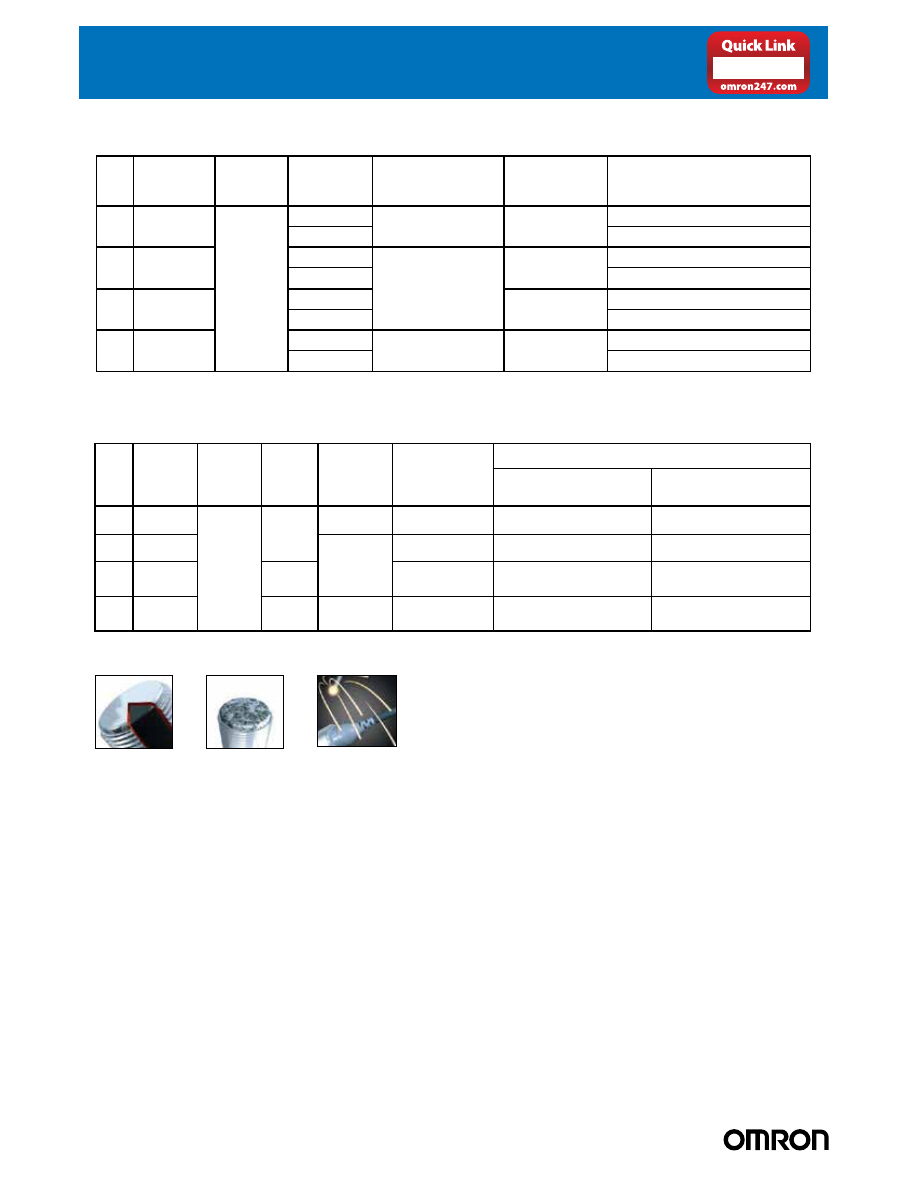 Quick Link

omron247.com

OMRON